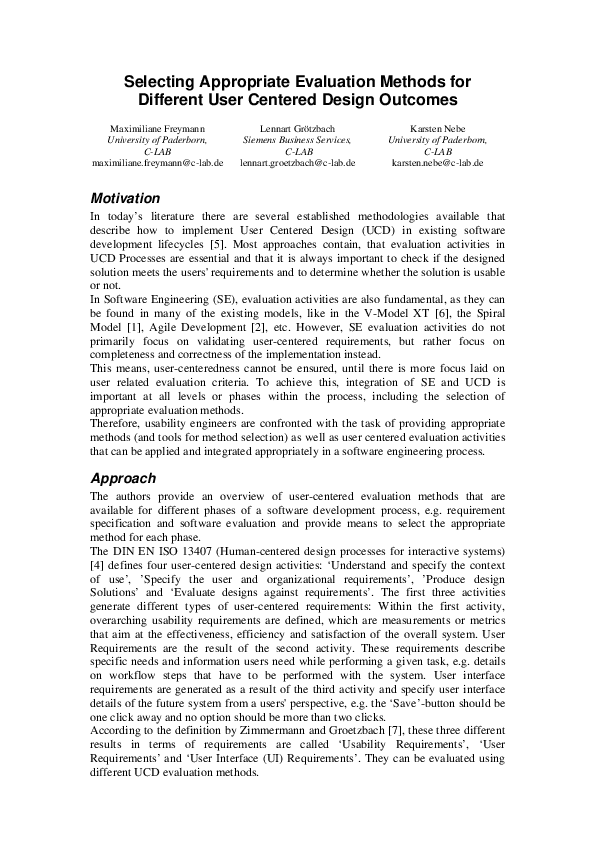 Selecting Appropriate Evaluation Methods for Different User Centered Design Outcomes

Maximiliane Freymann
University of Paderborn,
C-LAB
maximiliane.freymann@c-lab.de

Lennart Grötzbach
Siemens Business Services,
C-LAB
lennart.groetzbach@c-lab.de

Karsten Nebe
University of Paderborn,
C-LAB
karsten.nebe@c-lab.de

Motivation

In today's literature there are several established methodologies available that describe how to implement User Centered Design (UCD) in existing software development lifecycles [5]. Most approaches contain, that evaluation activities in UCD Processes are essential and that it is always important to check if the designed solution meets the users' requirements and to determine whether the solution is usable or not.
In Software Engineering (SE), evaluation activities are also fundamental, as they can be found in many of the existing models, like in the V-Model XT [6], the Spiral Model [1], Agile Development [2], etc. However, SE evaluation activities do not primarily focus on validating user-centered requirements, but rather focus on completeness and correctness of the implementation instead.
This means, user-centeredness cannot be ensured, until there is more focus laid on user related evaluation criteria. To achieve this, integration of SE and UCD is important at all levels or phases within the process, including the selection of appropriate evaluation methods.
Therefore, usability engineers are confronted with the task of providing appropriate methods (and tools for method selection) as well as user centered evaluation activities that can be applied and integrated appropriately in a software engineering process.

Approach

The authors provide an overview of user-centered evaluation methods that are available for different phases of a software development process, e.g. requirement specification and software evaluation and provide means to select the appropriate method for each phase.
The DIN EN ISO 13407 (Human-centered design processes for interactive systems) [4] defines four user-centered design activities: 'Understand and specify the context of use', 'Specify the user and organizational requirements', 'Produce design Solutions' and 'Evaluate designs against requirements'. The first three activities generate different types of user-centered requirements: Within the first activity, overarching usability requirements are defined, which are measurements or metrics that aim at the effectiveness, efficiency and satisfaction of the overall system. User Requirements are the result of the second activity. These requirements describe specific needs and information users need while performing a given task, e.g. details on workflow steps that have to be performed with the system. User interface requirements are generated as a result of the third activity and specify user interface details of the future system from a users' perspective, e.g. the 'Save'-button should be one click away and no option should be more than two clicks.
According to the definition by Zimmermann and Groetzbach [7], these three different results in terms of requirements are called 'Usability Requirements', 'User Requirements' and 'User Interface (UI) Requirements'. They can be evaluated using different UCD evaluation methods.